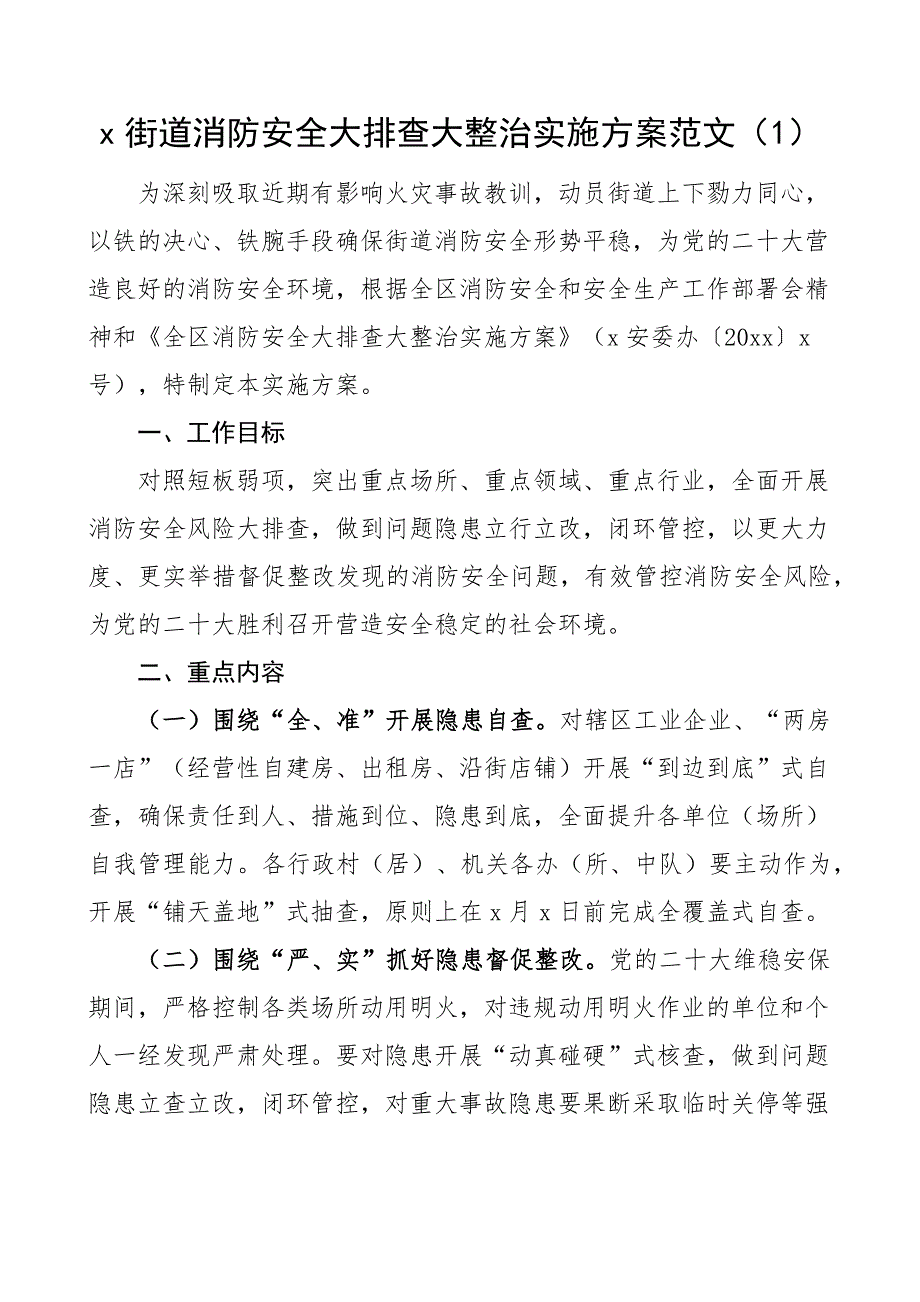 x 街道消防安全大排查大整治实施方案范文（1）

为深刻吸取近期有影响火灾事故教训，动员街道上下勠力同心，以铁的决心、铁腕手段确保街道消防安全形势平稳，为党的二十大营造良好的消防安全环境，根据全区消防安全和安全生产工作部署会精神和《全区消防安全大排查大整治实施方案》（x 安委办〔20xx〕x 号），特制定本实施方案。

一、工作目标

对照短板弱项，突出重点场所、重点领域、重点行业，全面开展消防安全风险大排查，做到问题隐患立行立改，闭环管控，以更大力度、更实举措督促整改发现的消防安全问题，有效管控消防安全风险，为党的二十大胜利召开营造安全稳定的社会环境。

二、重点内容

（一）围绕“全、准”开展隐患自查。对辖区工业企业、“两房一店”（经营性自建房、出租房、沿街店铺）开展“到边到底”式自查，确保责任到人、措施到位、隐患到底，全面提升各单位（场所）自我管理能力。各行政村（居）、机关各办（所、中队）要主动作为，开展“铺天盖地”式抽查，原则上在 x 月 x 日前完成全覆盖式自查。

（二）围绕“严、实”抓好隐患督促整改。党的二十大维稳安保期间，严格控制各类场所动用明火，对违规动用明火作业的单位和个人一经发现严肃处理。要对隐患开展“动真碰硬”式核查，做到问题隐患立查立改，闭环管控，对重大事故隐患要果断采取临时关停等强